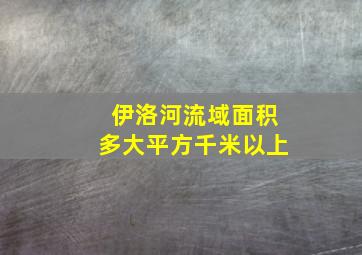 伊洛河流域面积
多大平方千米以上